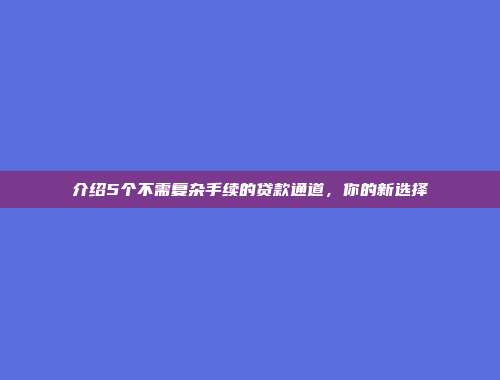 介绍5个不需复杂手续的贷款通道，你的新选择